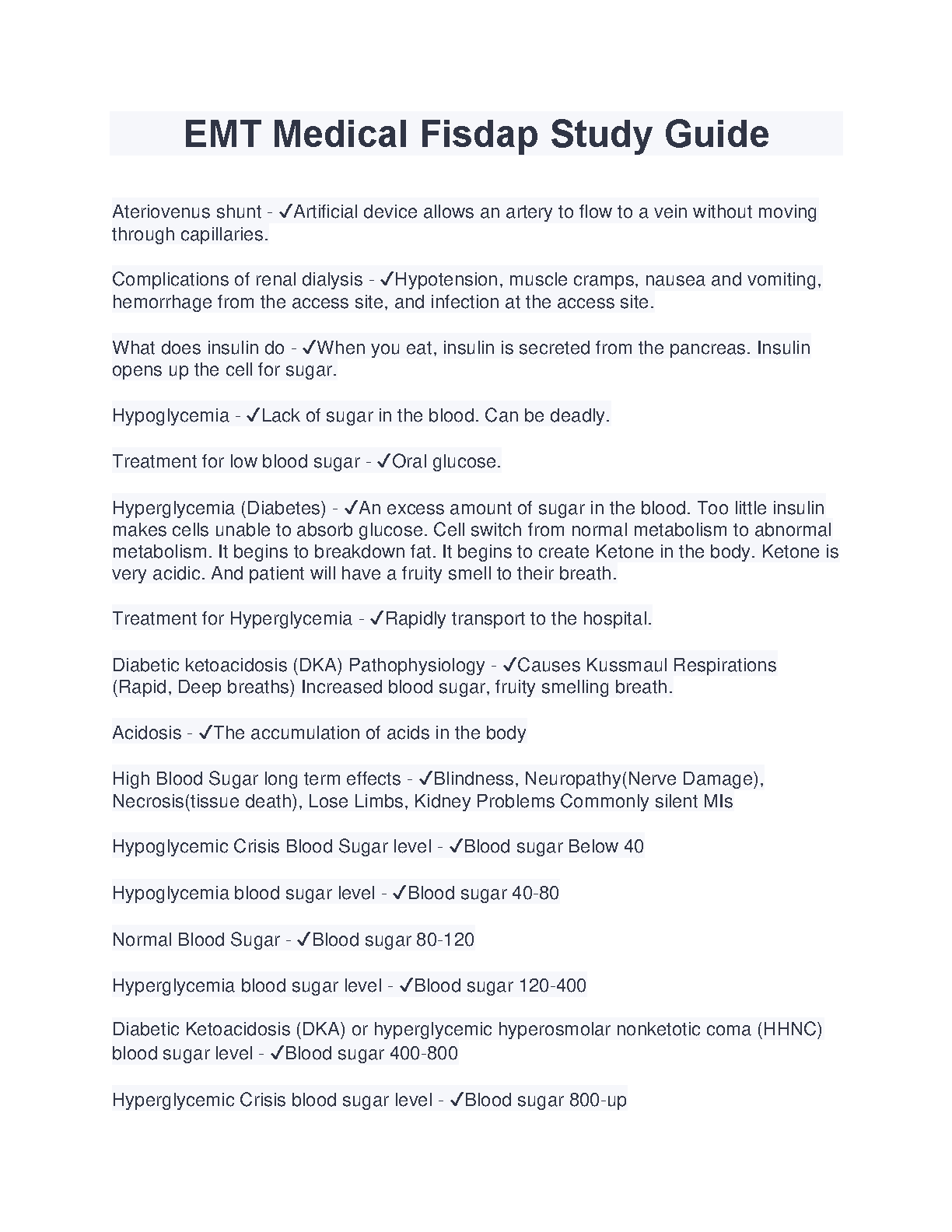 EMT Medical Fisdap Study Guide

Ateriovenus shunt - ✓Artificial device allows an artery to flow to a vein without moving through capillaries.

Complications of renal dialysis - ✓Hypotension, muscle cramps, nausea and vomiting, hemorrhage from the access site, and infection at the access site.

What does insulin do - ✓When you eat, insulin is secreted from the pancreas. Insulin opens up the cell for sugar.

Hypoglycemia - ✓Lack of sugar in the blood. Can be deadly.

Treatment for low blood sugar - ✓Oral glucose.

Hyperglycemia (Diabetes) - ✓An excess amount of sugar in the blood. Too little insulin makes cells unable to absorb glucose. Cell switch from normal metabolism to abnormal metabolism. It begins to breakdown fat. It begins to create Ketone in the body. Ketone is very acidic. And patient will have a fruity smell to their breath.

Treatment for Hyperglycemia - ✓Rapidly transport to the hospital.

Diabetic ketoacidosis (DKA) Pathophysiology - ✓Causes Kussmaul Respirations (Rapid, Deep breaths) Increased blood sugar, fruity smelling breath.

Acidosis - ✓The accumulation of acids in the body

High Blood Sugar long term effects - ✓Blindness, Neuropathy(Nerve Damage), Necrosis(tissue death), Lose Limbs, Kidney Problems Commonly silent MIs

Hypoglycemic Crisis Blood Sugar level - ✓Blood sugar Below 40

Hypoglycemia blood sugar level - ✓Blood sugar 40-80

Normal Blood Sugar - ✓Blood sugar 80-120

Hyperglycemia blood sugar level - ✓Blood sugar 120-400

Diabetic Ketoacidosis (DKA) or hyperglycemic hyperosmolar nonketotic coma (HHNC) blood sugar level - ✓Blood sugar 400-800

Hyperglycemic Crisis blood sugar level - ✓Blood sugar 800-up